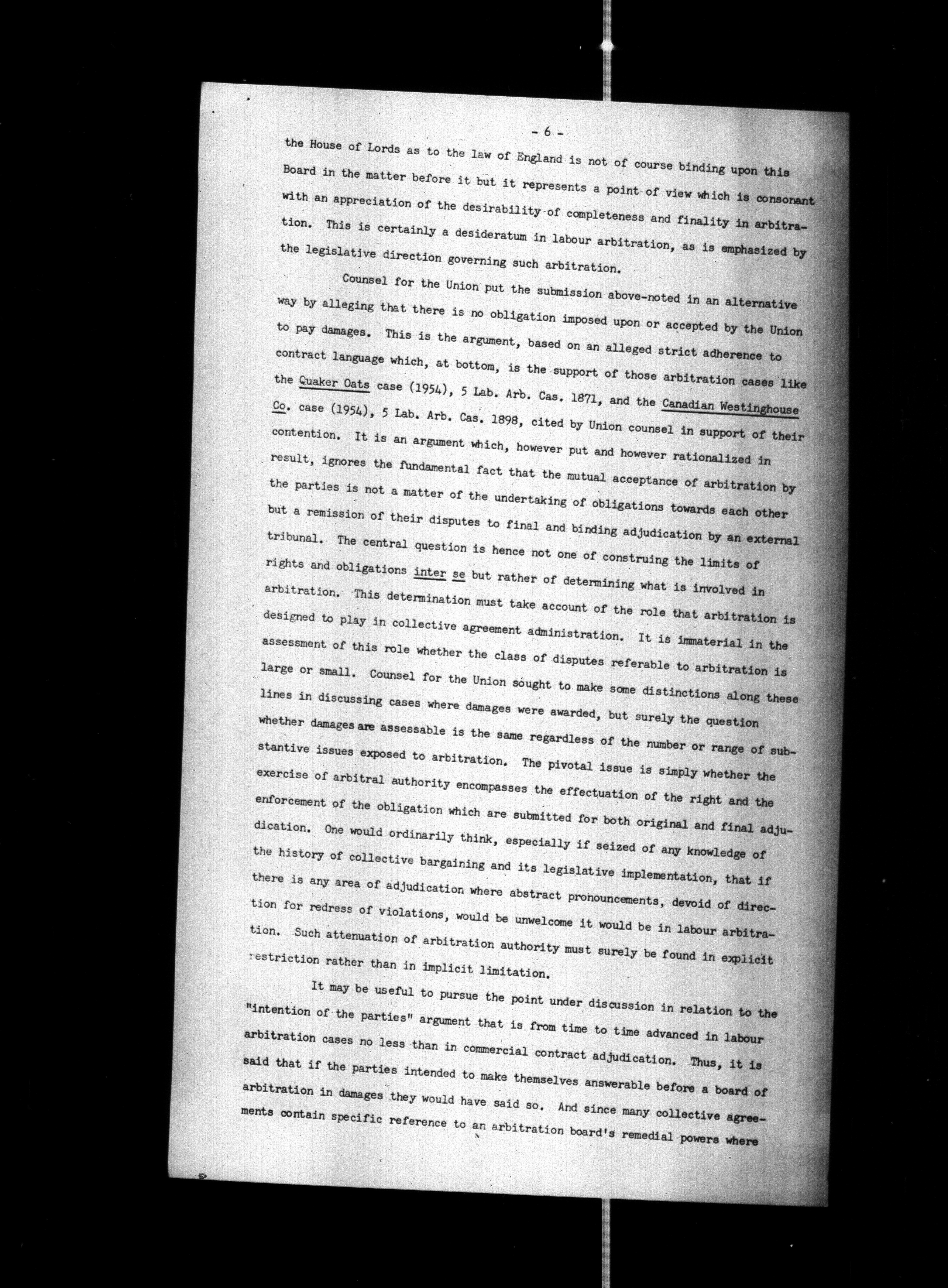 - 6 -

the House of Lords as to the law of England is not of course binding upon this Board in the matter before it but it represents a point of view which is consonant with an appreciation of the desirability of completeness and finality in arbitration. This is certainly a desideratum in labour arbitration, as is emphasized by the legislative direction governing such arbitration.

Counsel for the Union put the submission above-noted in an alternative way by alleging that there is no obligation imposed upon or accepted by the Union to pay damages. This is the argument, based on an alleged strict adherence to contract language which, at bottom, is the support of those arbitration cases like the Quaker Oats case (1954), 5 Lab. Arb. Cas. 1871, and the Canadian Westinghouse Co. case (1954), 5 Lab. Arb. Cas. 1898, cited by Union counsel in support of their contention. It is an argument which, however put and however rationalized in result, ignores the fundamental fact that the mutual acceptance of arbitration by the parties is not a matter of the undertaking of obligations towards each other but a remission of their disputes to final and binding adjudication by an external tribunal. The central question is hence not one of construing the limits of rights and obligations inter se but rather of determining what is involved in arbitration. This determination must take account of the role that arbitration is designed to play in collective agreement administration. It is immaterial in the assessment of this role whether the class of disputes referable to arbitration is large or small. Counsel for the Union sought to make some distinctions along these lines in discussing cases where damages were awarded, but surely the question whether damages are assessable is the same regardless of the number or range of substantive issues exposed to arbitration. The pivotal issue is simply whether the exercise of arbitral authority encompasses the effectuation of the right and the enforcement of the obligation which are submitted for both original and final adjudication. One would ordinarily think, especially if seized of any knowledge of the history of collective bargaining and its legislative implementation, that if there is any area of adjudication where abstract pronouncements, devoid of direction for redress of violations, would be unwelcome it would be in labour arbitration. Such attenuation of arbitration authority must surely be found in explicit restriction rather than in implicit limitation.

It may be useful to pursue the point under discussion in relation to the "intention of the parties" argument that is from time to time advanced in labour arbitration cases no less than in commercial contract adjudication. Thus, it is said that if the parties intended to make themselves answerable before a board of arbitration in damages they would have said so. And since many collective agreements contain specific reference to an arbitration board's remedial powers where